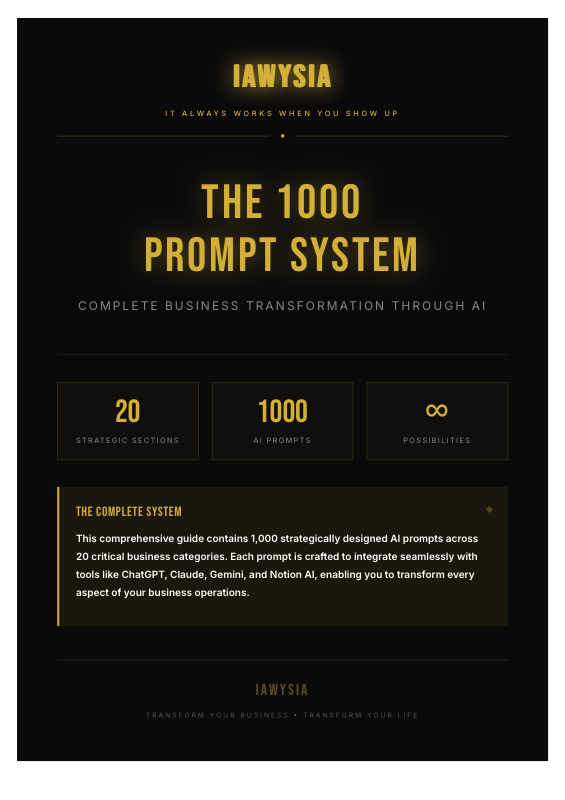 IAWYSIA

IT ALWAYS WORKS WHEN YOU SHOW UP

THE 1000
PROMPT SYSTEM

COMPLETE BUSINESS TRANSFORMATION THROUGH AI

20
STRATEGIC SECTIONS

1000
AI PROMPTS

∞
POSSIBILITIES

THE COMPLETE SYSTEM

This comprehensive guide contains 1,000 strategically designed AI prompts across 20 critical business categories. Each prompt is crafted to integrate seamlessly with tools like ChatGPT, Claude, Gemini, and Notion AI, enabling you to transform every aspect of your business operations.

IAWYSIA

TRANSFORM YOUR BUSINESS • TRANSFORM YOUR LIFE